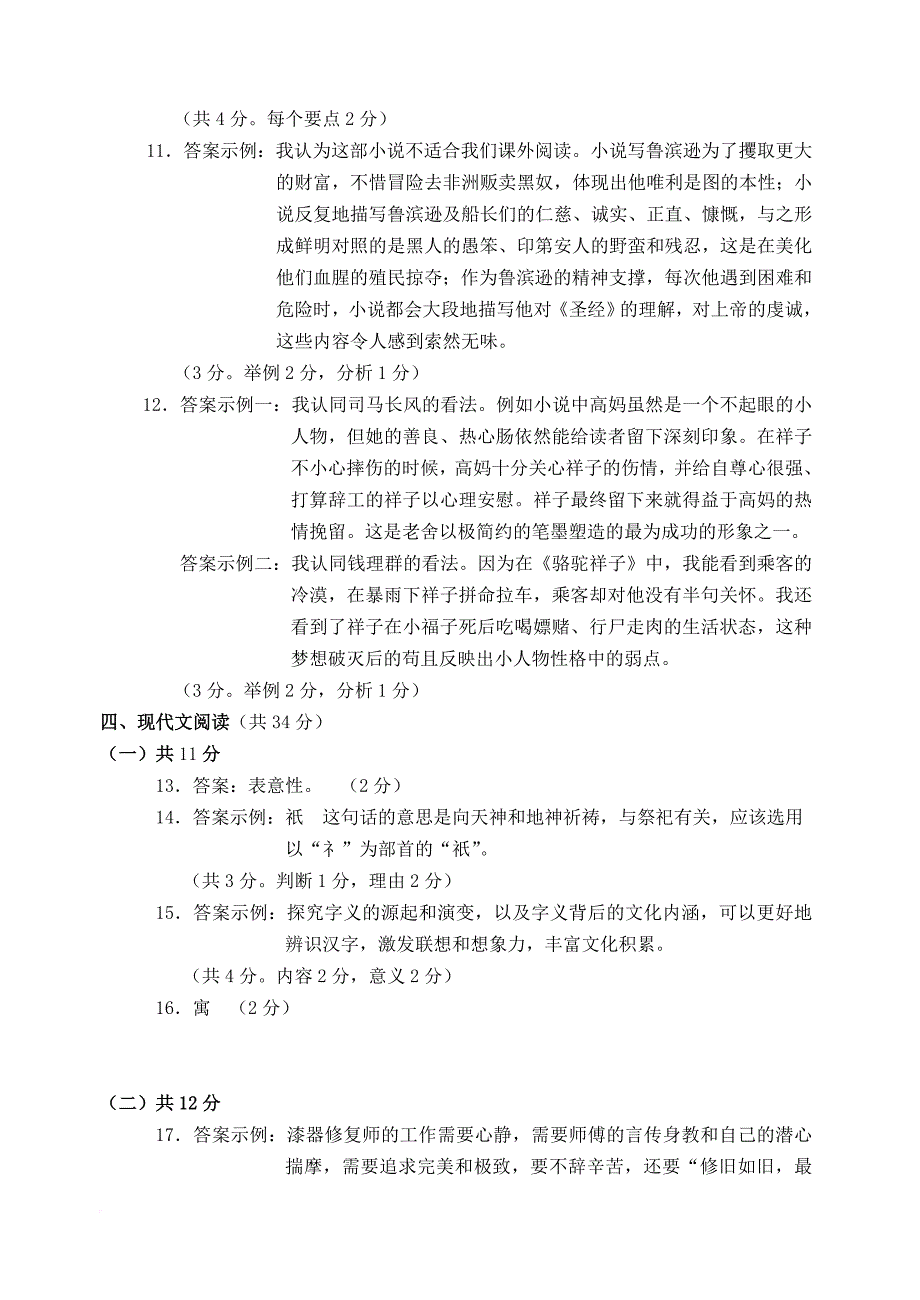 （共 4 分。每个要点 2 分）

11．答案示例：我认为这部小说不适合我们课外阅读。小说写鲁滨逊为了攫取更大的财富，不惜冒险去非洲贩卖黑奴，体现出他唯利是图的本性；小说反复地描写鲁滨逊及船长们的仁慈、诚实、正直、慷慨，与之形成鲜明对照的是黑人的愚笨、印第安人的野蛮和残忍，这是在美化他们血腥的殖民掠夺；作为鲁滨逊的精神支撑，每次他遇到困难和危险时，小说都会大段地描写他对《圣经》的理解，对上帝的虔诚，这些内容令人感到索然无味。

（3 分。举例 2 分，分析 1 分）

12．答案示例一：我认同司马长风的看法。例如小说中高妈虽然是一个不起眼的小人物，但她的善良、热心肠依然能给读者留下深刻印象。在祥子不小心摔伤的时候，高妈十分关心祥子的伤情，并给自尊心很强、打算辞工的祥子以心理安慰。祥子最终留下来就得益于高妈的热情挽留。这是老舍以极简约的笔墨塑造的最为成功的形象之一。

答案示例二：我认同钱理群的看法。因为在《骆驼祥子》中，我能看到乘客的冷漠，在暴雨下祥子拼命拉车，乘客却对他没有半句关怀。我还看到了祥子在小福子死后吃喝嫖赌、行尸走肉的生活状态，这种梦想破灭后的苟且反映出小人物性格中的弱点。

（3 分。举例 2 分，分析 1 分）

四、现代文阅读（共 34 分）

（一）共 11 分

13．答案：表意性。　（2 分）

14．答案示例：祇　这句话的意思是向天神和地神祈祷，与祭祀有关，应该选用以“礻”为部首的“祇”。

（共 3 分。判断 1 分，理由 2 分）

15．答案示例：探究字义的源起和演变，以及字义背后的文化内涵，可以更好地辨识汉字，激发联想和想象力，丰富文化积累。

（共 4 分。内容 2 分，意义 2 分）

16．寓　（2 分）

（二）共 12 分

17．答案示例：漆器修复师的工作需要心静，需要师傅的言传身教和自己的潜心揣摩，需要追求完美和极致，要不辞辛苦，还要“修旧如旧，最